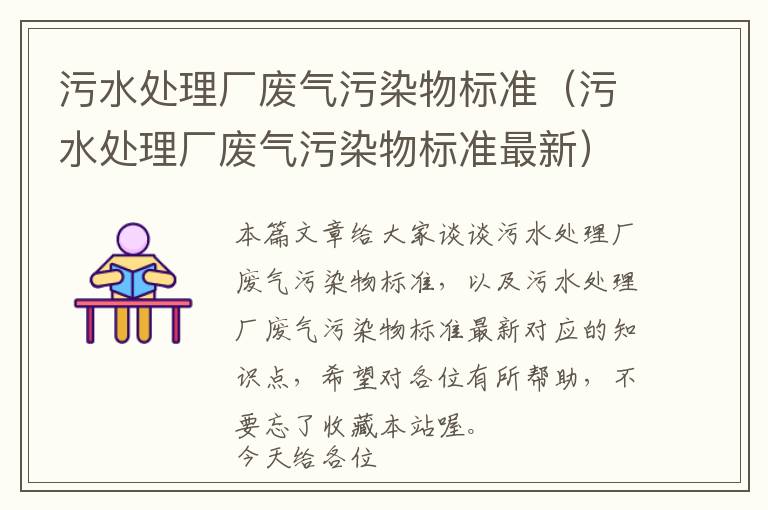 污水处理厂废气污染物标准（污水处理厂废气污染物标准最新）

本篇文章给大家谈谈污水处理厂废气污染物标准，以及污水处理厂废气污染物标准最新对应的知识点，希望对各位有所帮助，不要忘了收藏本站喔。

今天给各位